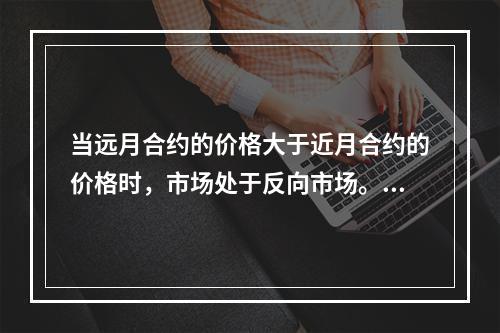 当远月合约的价格大于近月合约的价格时，市场处于反向市场。...